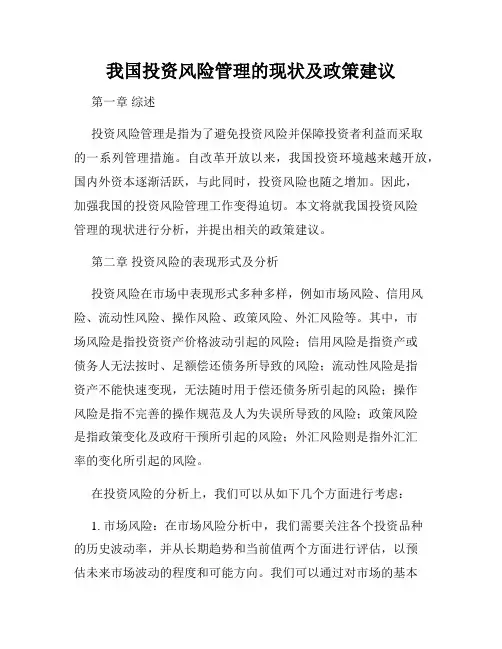 我国投资风险管理的现状及政策建议

第一章 综述

投资风险管理是指为了避免投资风险并保障投资者利益而采取的一系列管理措施。自改革开放以来，我国投资环境越来越开放，国内外资本逐渐活跃，与此同时，投资风险也随之增加。因此，加强我国的投资风险管理工作变得迫切。本文将就我国投资风险管理的现状进行分析，并提出相关的政策建议。

第二章 投资风险的表现形式及分析

投资风险在市场中表现形式多种多样，例如市场风险、信用风险、流动性风险、操作风险、政策风险、外汇风险等。其中，市场风险是指投资资产价格波动引起的风险；信用风险是指资产或债务人无法按时、足额偿还债务所导致的风险；流动性风险是指资产不能快速变现，无法随时用于偿还债务所引起的风险；操作风险是指不完善的操作规范及人为失误所导致的风险；政策风险是指政策变化及政府干预所引起的风险；外汇风险则是指外汇汇率的变化所引起的风险。

在投资风险的分析上，我们可以从如下几个方面进行考虑：

1. 市场风险：在市场风险分析中，我们需要关注各个投资品种的历史波动率，并从长期趋势和当前值两个方面进行评估，以预估未来市场波动的程度和可能方向。我们可以通过对市场的基本